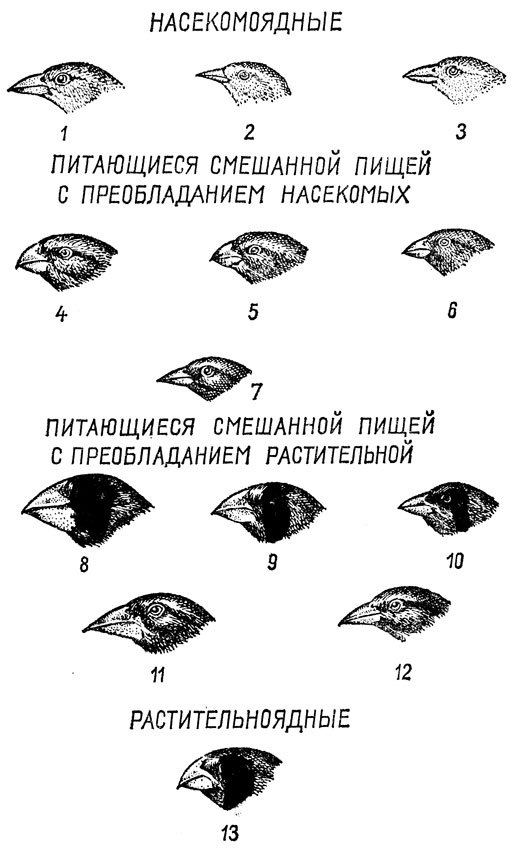 НАСЕКОМОЯДНЫЕ

1 2 3

ПИТАЮЩИЕСЯ СМЕШАННОЙ ПИЩЕЙ С ПРЕОБЛАДАНИЕМ НАСЕКОМЫХ

4 5 6

7

ПИТАЮЩИЕСЯ СМЕШАННОЙ ПИЩЕЙ С ПРЕОБЛАДАНИЕМ РАСТИТЕЛЬНОЙ

8 9 10

11 12

РАСТИТЕЛЬНОЯДНЫЕ

13